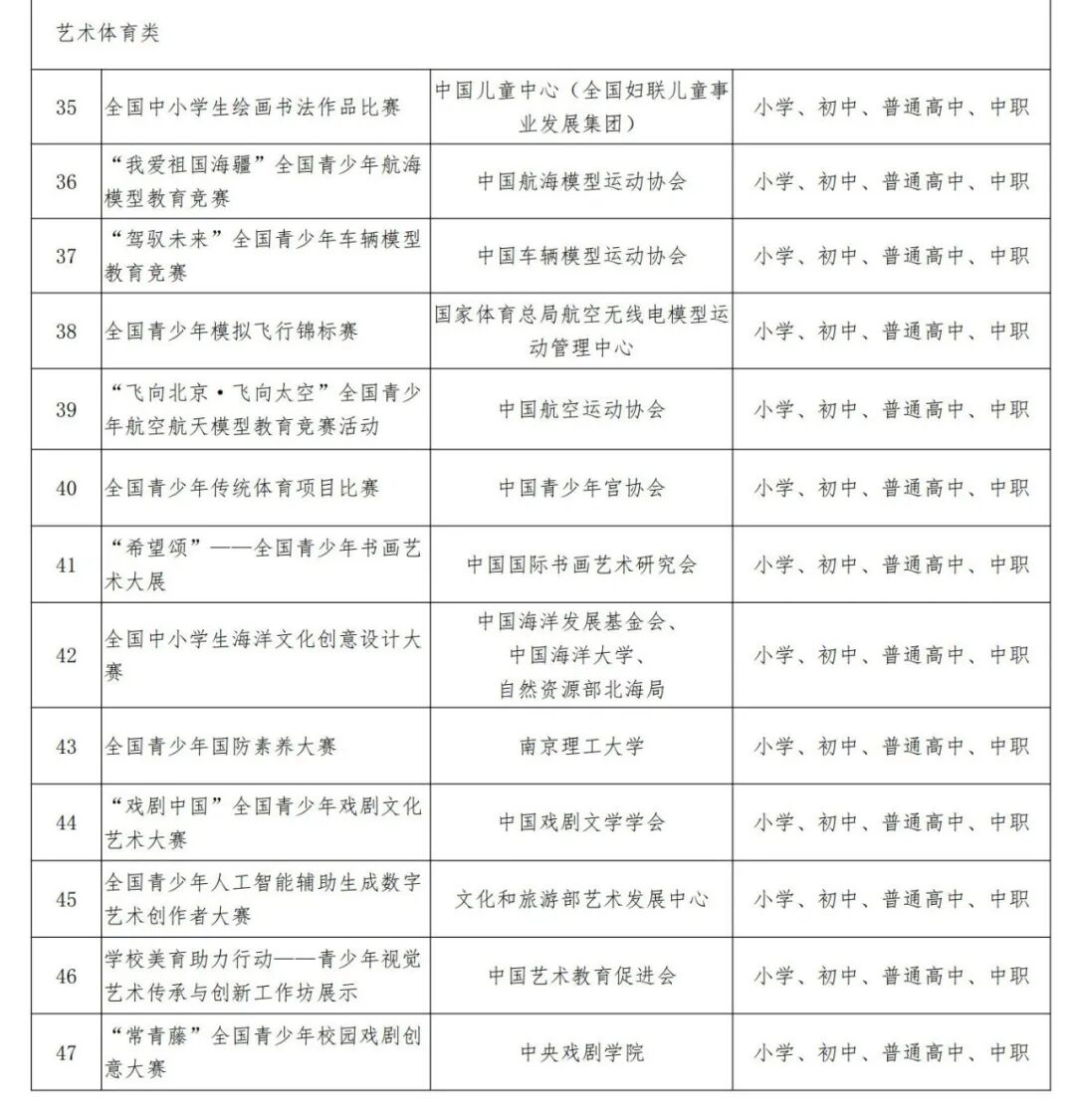 | 艺术体育类 | | | |
|---|---|---|---|
| 35 | 全国中小学生绘画书法作品比赛 | 中国儿童中心（全国妇联儿童事业发展集团） | 小学、初中、普通高中、中职 |
| 36 | “我爱祖国海疆”全国青少年航海模型教育竞赛 | 中国航海模型运动协会 | 小学、初中、普通高中、中职 |
| 37 | “驾驭未来”全国青少年车辆模型教育竞赛 | 中国车辆模型运动协会 | 小学、初中、普通高中、中职 |
| 38 | 全国青少年模拟飞行锦标赛 | 国家体育总局航空无线电模型运动管理中心 | 小学、初中、普通高中、中职 |
| 39 | “飞向北京·飞向太空”全国青少年航空航天模型教育竞赛活动 | 中国航空运动协会 | 小学、初中、普通高中、中职 |
| 40 | 全国青少年传统体育项目比赛 | 中国青少年宫协会 | 小学、初中、普通高中、中职 |
| 41 | “希望颂”——全国青少年书画艺术大展 | 中国国际书画艺术研究会 | 小学、初中、普通高中、中职 |
| 42 | 全国中小学生海洋文化创意设计大赛 | 中国海洋发展基金会、中国海洋大学、自然资源部北海局 | 小学、初中、普通高中、中职 |
| 43 | 全国青少年国防素养大赛 | 南京理工大学 | 小学、初中、普通高中、中职 |
| 44 | “戏剧中国”全国青少年戏剧文化艺术大赛 | 中国戏剧文学学会 | 小学、初中、普通高中、中职 |
| 45 | 全国青少年人工智能辅助生成数字艺术创作者大赛 | 文化和旅游部艺术发展中心 | 小学、初中、普通高中、中职 |
| 46 | 学校美育助力行动——青少年视觉艺术传承与创新工作坊展示 | 中国艺术教育促进会 | 小学、初中、普通高中、中职 |
| 47 | “常青藤”全国青少年校园戏剧创意大赛 | 中央戏剧学院 | 小学、初中、普通高中、中职 |